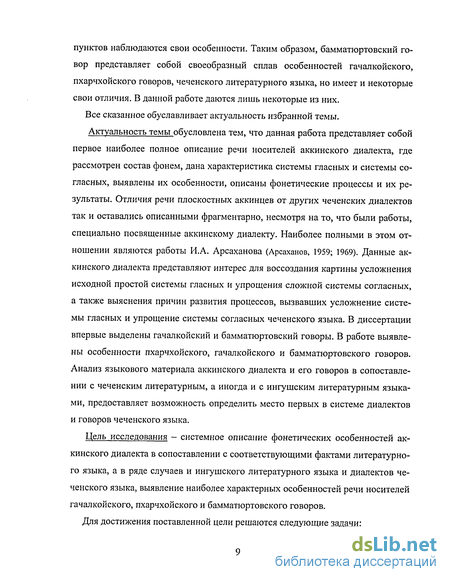 пунктов наблюдаются свои особенности. Таким образом, бамматюртовский говор представляет собой своеобразный сплав особенностей гачалкойского, пхарчхойского говоров, чеченского литературного языка, но имеет и некоторые свои отличия. В данной работе даются лишь некоторые из них.

Все сказанное обуславливает актуальность избранной темы.

Актуальность темы обусловлена тем, что данная работа представляет собой первое наиболее полное описание речи носителей аккинского диалекта, где рассмотрен состав фонем, дана характеристика системы гласных и системы согласных, выявлены их особенности, описаны фонетические процессы и их результаты. Отличия речи плоскостных аккинцев от других чеченских диалектов так и оставались описанными фрагментарно, несмотря на то, что были работы, специально посвященные аккинскому диалекту. Наиболее полными в этом отношении являются работы И.А. Арсаханова (Арсаханов, 1959; 1969). Данные аккинского диалекта представляют интерес для воссоздания картины усложнения исходной простой системы гласных и упрощения сложной системы согласных, а также выяснения причин развития процессов, вызвавших усложнение системы гласных и упрощение системы согласных чеченского языка. В диссертации впервые выделены гачалкойский и бамматюртовский говоры. В работе выявлены особенности пхарчхойского, гачалкойского и бамматюртовского говоров. Анализ языкового материала аккинского диалекта и его говоров в сопоставлении с чеченским литературным, а иногда и с ингушским литературным языками, предоставляет возможность определить место первых в системе диалектов и говоров чеченского языка.

Цель исследования – системное описание фонетических особенностей аккинского диалекта в сопоставлении с соответствующими фактами литературного языка, а в ряде случаев и ингушского литературного языка и диалектов чеченского языка, выявление наиболее характерных особенностей речи носителей гачалкойского, пхарчхойского и бамматюртовского говоров.

Для достижения поставленной цели решаются следующие задачи:

9

dsLib.net
библиотека диссертаций